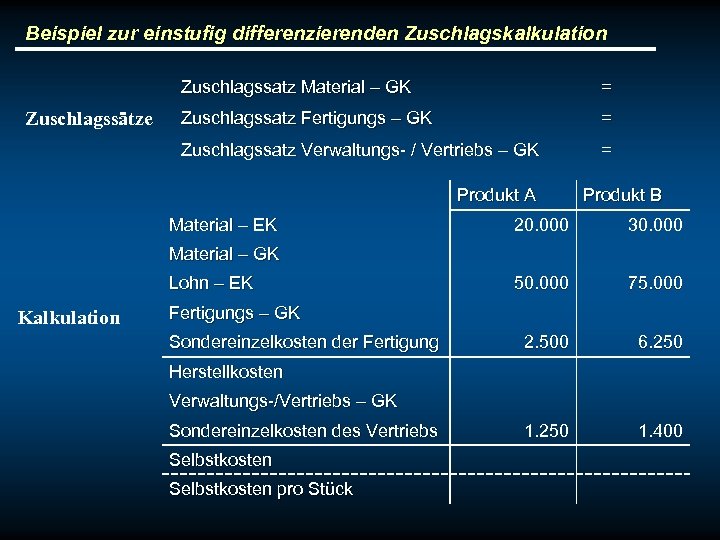 Beispiel zur einstufig differenzierenden Zuschlagskalkulation

Zuschlagssätze

Zuschlagssatz Material – GK =
Zuschlagssatz Fertigungs – GK =
Zuschlagssatz Verwaltungs- / Vertriebs – GK =

Kalkulation

| | Produkt A | Produkt B |
|---|---|---|
| Material – EK | 20.000 | 30.000 |
| Material – GK | | |
| Lohn – EK | 50.000 | 75.000 |
| Fertigungs – GK | | |
| Sondereinzelkosten der Fertigung | 2.500 | 6.250 |
| Herstellkosten | | |
| Verwaltungs-/Vertriebs – GK | | |
| Sondereinzelkosten des Vertriebs | 1.250 | 1.400 |
| Selbstkosten | | |
| Selbstkosten pro Stück | | |